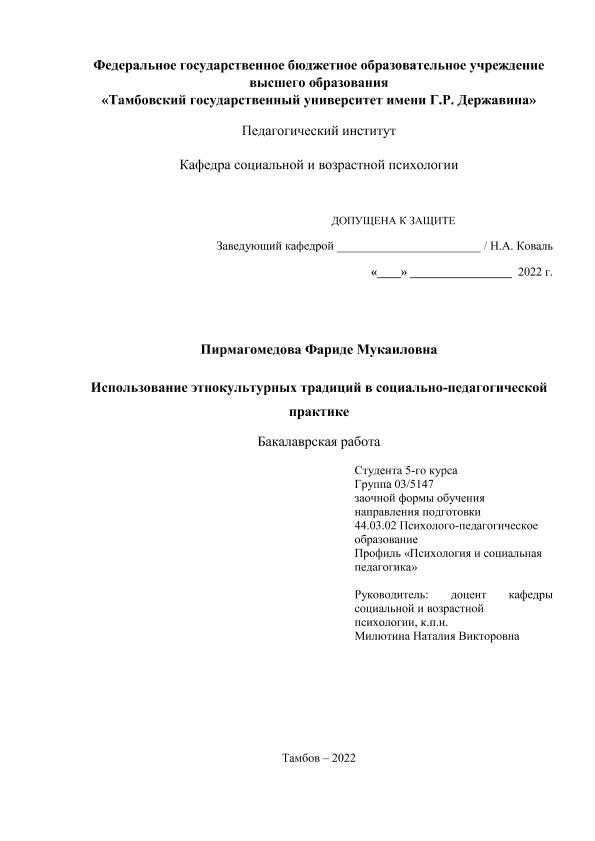 Федеральное государственное бюджетное образовательное учреждение высшего образования
«Тамбовский государственный университет имени Г.Р. Державина»

Педагогический институт

Кафедра социальной и возрастной психологии

ДОПУЩЕНА К ЗАЩИТЕ

Заведующий кафедрой ________________________ / Н.А. Коваль

«____» ________________ 2022 г.

Пирмагомедова Фариде Мукаиловна

Использование этнокультурных традиций в социально-педагогической практике

Бакалаврская работа

Студента 5-го курса
Группа 03/5147
заочной формы обучения
направления подготовки
44.03.02 Психолого-педагогическое образование
Профиль «Психология и социальная педагогика»

Руководитель: доцент кафедры социальной и возрастной психологии, к.п.н.
Милютина Наталия Викторовна

Тамбов – 2022